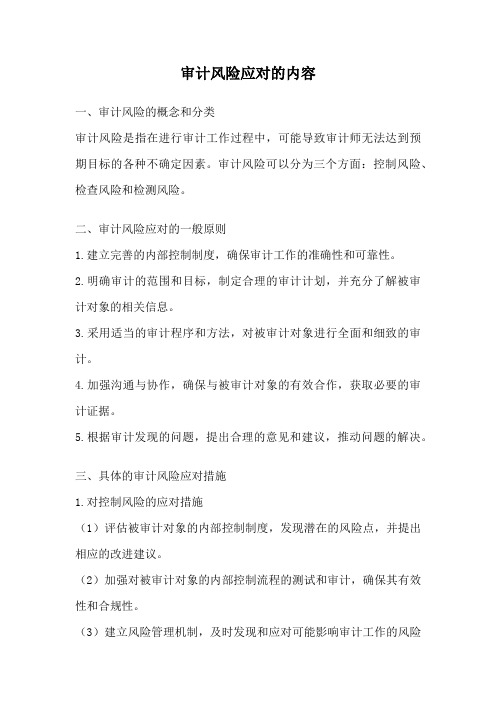 审计风险应对的内容

一、审计风险的概念和分类

审计风险是指在进行审计工作过程中，可能导致审计师无法达到预期目标的各种不确定因素。审计风险可以分为三个方面：控制风险、检查风险和检测风险。

二、审计风险应对的一般原则

1.建立完善的内部控制制度，确保审计工作的准确性和可靠性。

2.明确审计的范围和目标，制定合理的审计计划，并充分了解被审计对象的相关信息。

3.采用适当的审计程序和方法，对被审计对象进行全面和细致的审计。

4.加强沟通与协作，确保与被审计对象的有效合作，获取必要的审计证据。

5.根据审计发现的问题，提出合理的意见和建议，推动问题的解决。

三、具体的审计风险应对措施

1.对控制风险的应对措施

（1）评估被审计对象的内部控制制度，发现潜在的风险点，并提出相应的改进建议。

（2）加强对被审计对象的内部控制流程的测试和审计，确保其有效性和合规性。

（3）建立风险管理机制，及时发现和应对可能影响审计工作的风险